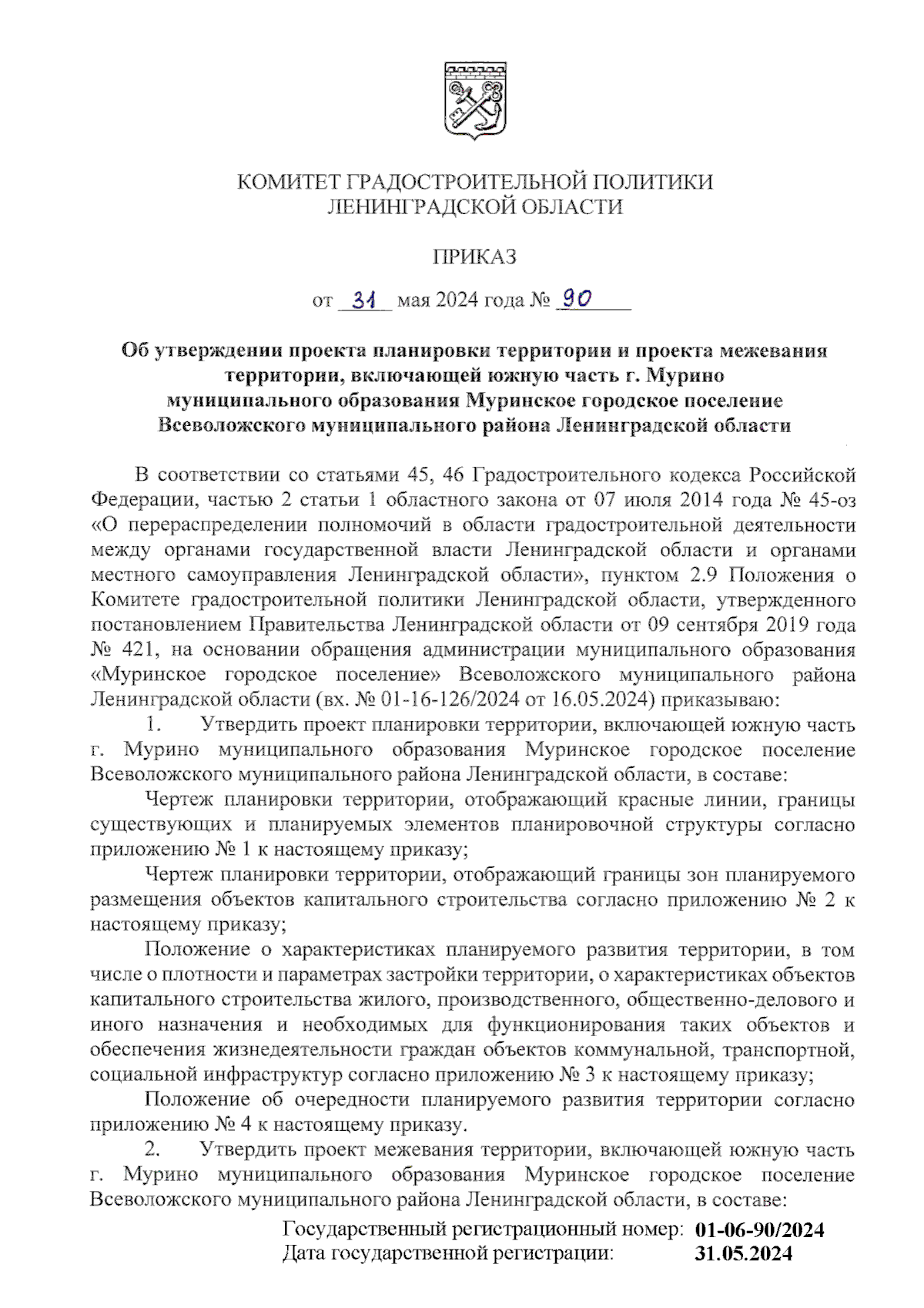 КОМИТЕТ ГРАДОСТРОИТЕЛЬНОЙ ПОЛИТИКИ
ЛЕНИНГРАДСКОЙ ОБЛАСТИ

ПРИКАЗ

от 31 мая 2024 года № 90

Об утверждении проекта планировки территории и проекта межевания территории, включающей южную часть г. Мурино муниципального образования Муринское городское поселение Всеволожского муниципального района Ленинградской области

В соответствии со статьями 45, 46 Градостроительного кодекса Российской Федерации, частью 2 статьи 1 областного закона от 07 июля 2014 года № 45-оз «О перераспределении полномочий в области градостроительной деятельности между органами государственной власти Ленинградской области и органами местного самоуправления Ленинградской области», пунктом 2.9 Положения о Комитете градостроительной политики Ленинградской области, утвержденного постановлением Правительства Ленинградской области от 09 сентября 2019 года № 421, на основании обращения администрации муниципального образования «Муринское городское поселение» Всеволожского муниципального района Ленинградской области (вх. № 01-16-126/2024 от 16.05.2024) приказываю:

1. Утвердить проект планировки территории, включающей южную часть г. Мурино муниципального образования Муринское городское поселение Всеволожского муниципального района Ленинградской области, в составе:

Чертеж планировки территории, отображающий красные линии, границы существующих и планируемых элементов планировочной структуры согласно приложению № 1 к настоящему приказу;

Чертеж планировки территории, отображающий границы зон планируемого размещения объектов капитального строительства согласно приложению № 2 к настоящему приказу;

Положение о характеристиках планируемого развития территории, в том числе о плотности и параметрах застройки территории, о характеристиках объектов капитального строительства жилого, производственного, общественно-делового и иного назначения и необходимых для функционирования таких объектов и обеспечения жизнедеятельности граждан объектов коммунальной, транспортной, социальной инфраструктур согласно приложению № 3 к настоящему приказу;

Положение об очередности планируемого развития территории согласно приложению № 4 к настоящему приказу.

2. Утвердить проект межевания территории, включающей южную часть г. Мурино муниципального образования Муринское городское поселение Всеволожского муниципального района Ленинградской области, в составе:

Государственный регистрационный номер: 01-06-90/2024
Дата государственной регистрации: 31.05.2024